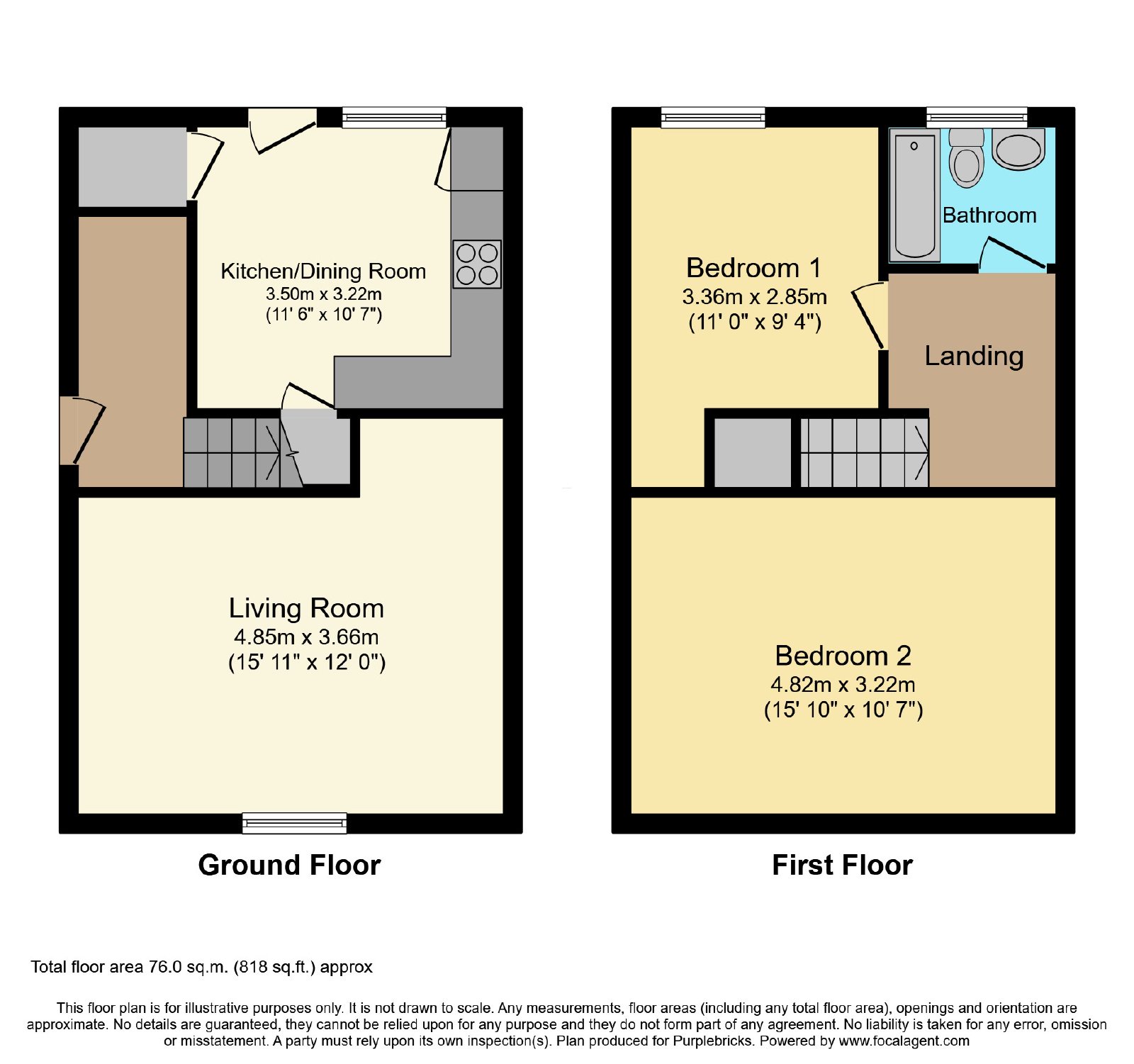 Kitchen/Dining Room
3.50m x 3.22m
(11' 6" x 10' 7")

Living Room
4.85m x 3.66m
(15' 11" x 12' 0")

Ground Floor

Bathroom

Bedroom 1
3.36m x 2.85m
(11' 0" x 9' 4")

Landing

Bedroom 2
4.82m x 3.22m
(15' 10" x 10' 7")

First Floor

Total floor area 76.0 sq.m. (818 sq.ft.) approx

This floor plan is for illustrative purposes only. It is not drawn to scale. Any measurements, floor areas (including any total floor area), openings and orientation are approximate. No details are guaranteed, they cannot be relied upon for any purpose and they do not form part of any agreement. No liability is taken for any error, omission or misstatement. A party must rely upon its own inspection(s). Plan produced for Purplebricks. Powered by www.focalagent.com